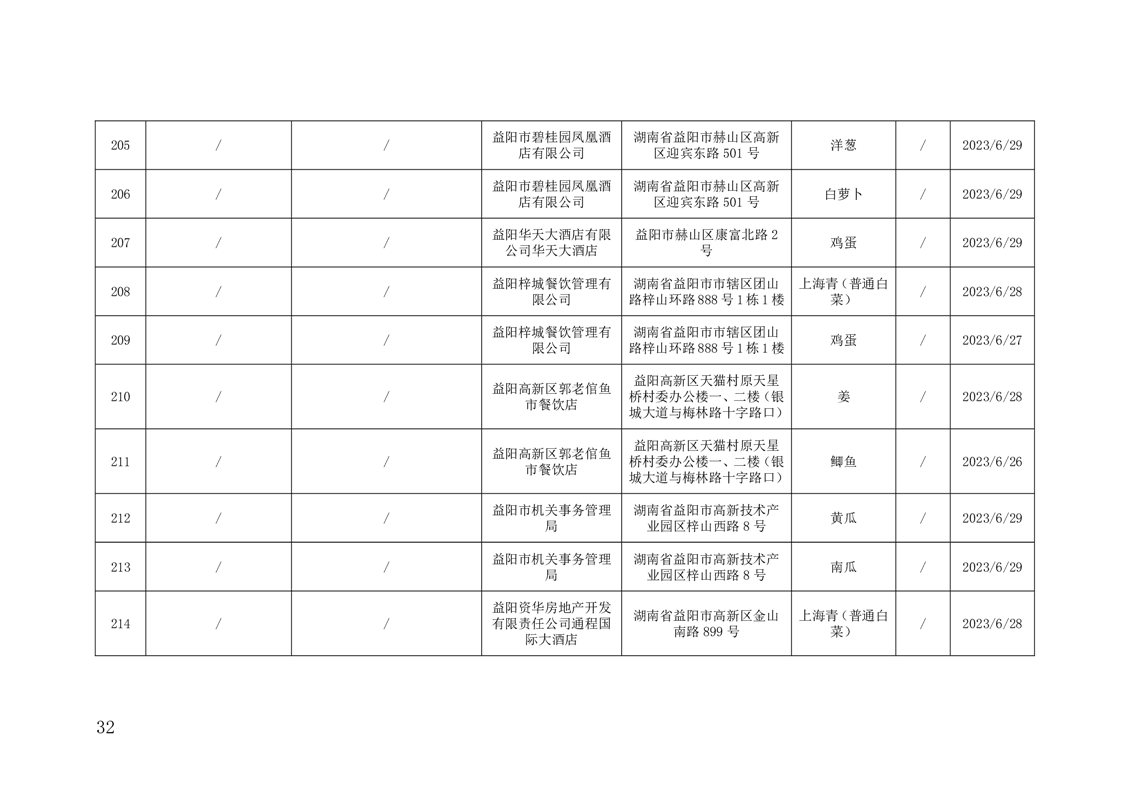 | 205 | / | / | 益阳市碧桂园凤凰酒店有限公司 | 湖南省益阳市赫山区高新区迎宾东路 501 号 | 洋葱 | / | 2023/6/29 |
|---|---|---|---|---|---|---|---|
| 206 | / | / | 益阳市碧桂园凤凰酒店有限公司 | 湖南省益阳市赫山区高新区迎宾东路 501 号 | 白萝卜 | / | 2023/6/29 |
| 207 | / | / | 益阳华天大酒店有限公司华天大酒店 | 益阳市赫山区康富北路 2 号 | 鸡蛋 | / | 2023/6/29 |
| 208 | / | / | 益阳梓城餐饮管理有限公司 | 湖南省益阳市市辖区团山路梓山环路 888 号 1 栋 1 楼 | 上海青（普通白菜） | / | 2023/6/28 |
| 209 | / | / | 益阳梓城餐饮管理有限公司 | 湖南省益阳市市辖区团山路梓山环路 888 号 1 栋 1 楼 | 鸡蛋 | / | 2023/6/27 |
| 210 | / | / | 益阳高新区郭老倌鱼市餐饮店 | 益阳高新区天猫村原天星桥村委办公楼一、二楼（银城大道与梅林路十字路口） | 姜 | / | 2023/6/28 |
| 211 | / | / | 益阳高新区郭老倌鱼市餐饮店 | 益阳高新区天猫村原天星桥村委办公楼一、二楼（银城大道与梅林路十字路口） | 鲫鱼 | / | 2023/6/26 |
| 212 | / | / | 益阳市机关事务管理局 | 湖南省益阳市高新技术产业园区梓山西路 8 号 | 黄瓜 | / | 2023/6/29 |
| 213 | / | / | 益阳市机关事务管理局 | 湖南省益阳市高新技术产业园区梓山西路 8 号 | 南瓜 | / | 2023/6/29 |
| 214 | / | / | 益阳资华房地产开发有限责任公司通程国际大酒店 | 湖南省益阳市高新区金山南路 899 号 | 上海青（普通白菜） | / | 2023/6/28 |

32